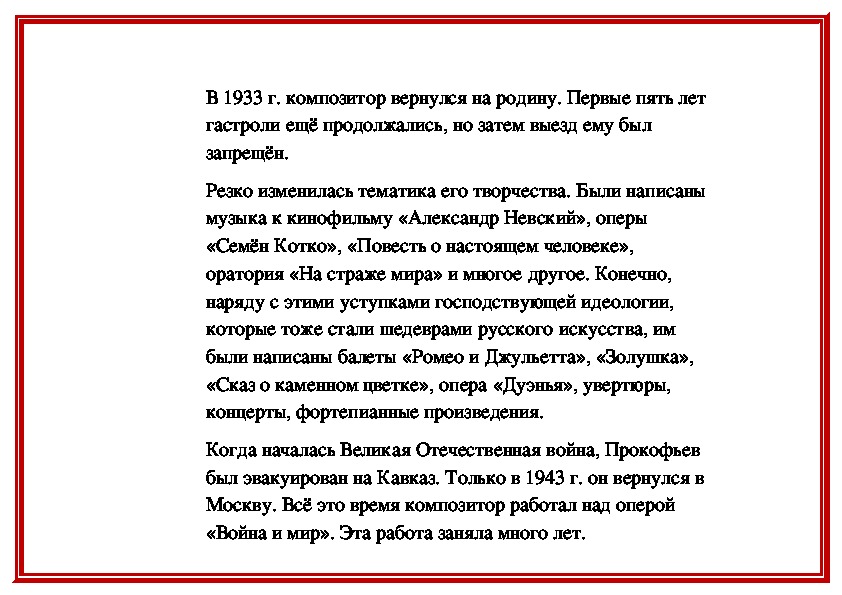 В 1933 г. композитор вернулся на родину. Первые пять лет гастроли ещё продолжались, но затем выезд ему был запрещён.

Резко изменилась тематика его творчества. Были написаны музыка к кинофильму «Александр Невский», оперы «Семён Котко», «Повесть о настоящем человеке», оратория «На страже мира» и многое другое. Конечно, наряду с этими уступками господствующей идеологии, которые тоже стали шедеврами русского искусства, им были написаны балеты «Ромео и Джульетта», «Золушка», «Сказ о каменном цветке», опера «Дуэнья», увертюры, концерты, фортепианные произведения.

Когда началась Великая Отечественная война, Прокофьев был эвакуирован на Кавказ. Только в 1943 г. он вернулся в Москву. Всё это время композитор работал над оперой «Война и мир». Эта работа заняла много лет.